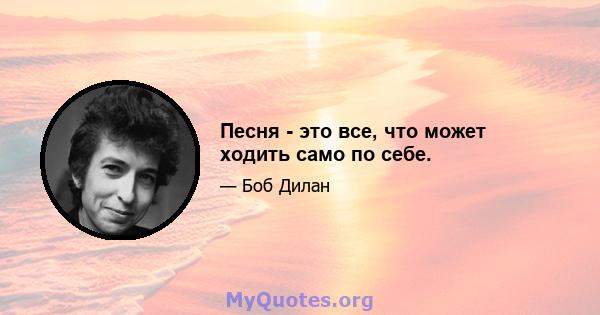 Песня - это все, что может ходить само по себе.

— Боб Дилан

MyQuotes.org